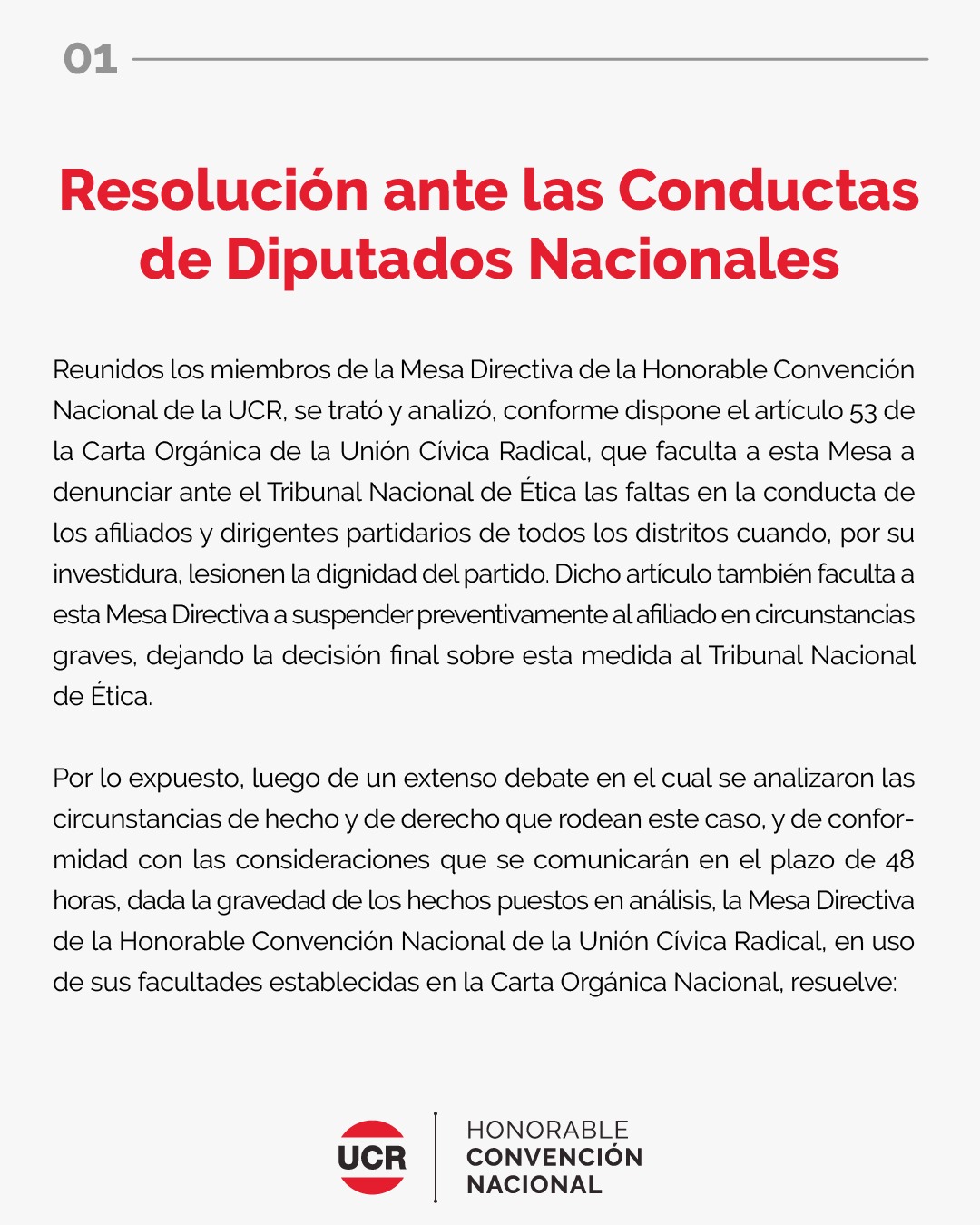 01

Resolución ante las Conductas de Diputados Nacionales

Reunidos los miembros de la Mesa Directiva de la Honorable Convención Nacional de la UCR, se trató y analizó, conforme dispone el artículo 53 de la Carta Orgánica de la Unión Cívica Radical, que faculta a esta Mesa a denunciar ante el Tribunal Nacional de Ética las faltas en la conducta de los afiliados y dirigentes partidarios de todos los distritos cuando, por su investidura, lesionen la dignidad del partido. Dicho artículo también faculta a esta Mesa Directiva a suspender preventivamente al afiliado en circunstancias graves, dejando la decisión final sobre esta medida al Tribunal Nacional de Ética.

Por lo expuesto, luego de un extenso debate en el cual se analizaron las circunstancias de hecho y de derecho que rodean este caso, y de conformidad con las consideraciones que se comunicarán en el plazo de 48 horas, dada la gravedad de los hechos puestos en análisis, la Mesa Directiva de la Honorable Convención Nacional de la Unión Cívica Radical, en uso de sus facultades establecidas en la Carta Orgánica Nacional, resuelve:

UCR
HONORABLE
CONVENCIÓN
NACIONAL